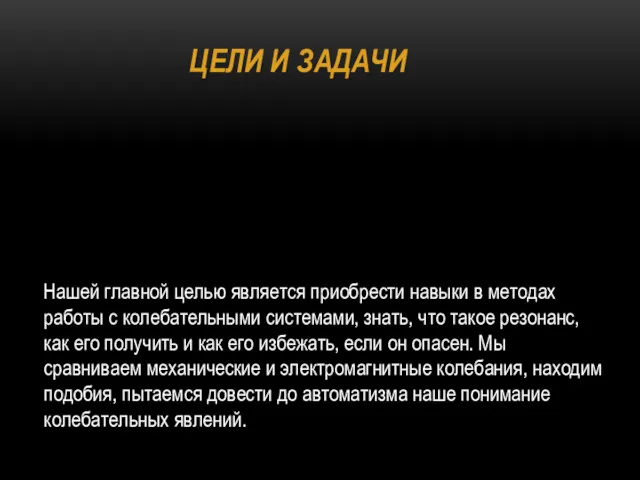 ЦЕЛИ И ЗАДАЧИ

Нашей главной целью является приобрести навыки в методах работы с колебательными системами, знать, что такое резонанс, как его получить и как его избежать, если он опасен. Мы сравниваем механические и электромагнитные колебания, находим подобия, пытаемся довести до автоматизма наше понимание колебательных явлений.